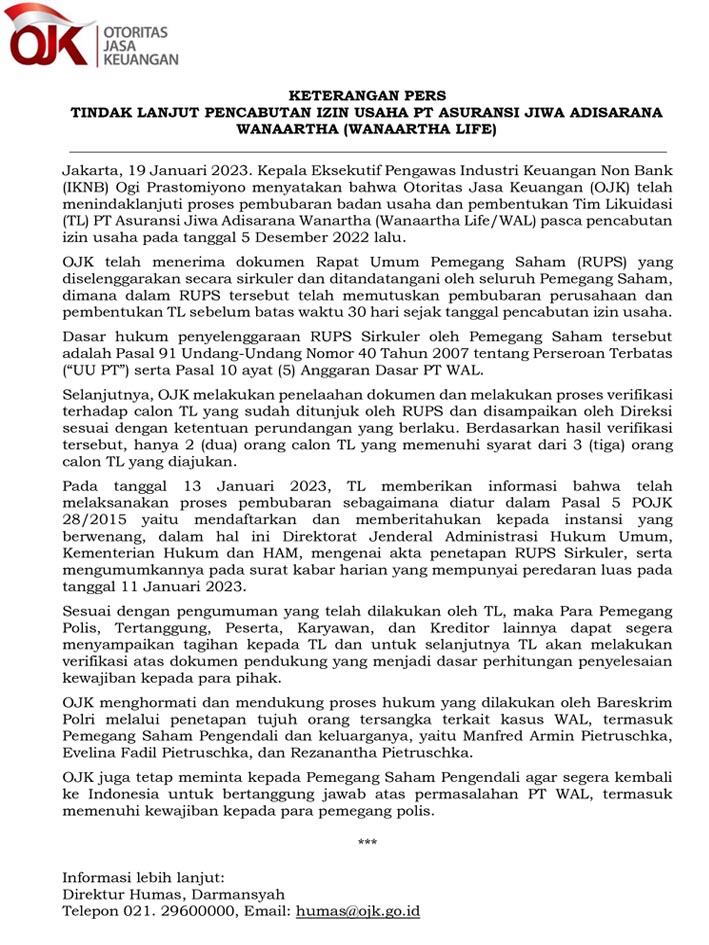 OJK OTORITAS JASA KEUANGAN

KETERANGAN PERS
TINDAK LANJUT PENCABUTAN IZIN USAHA PT ASURANSI JIWA ADISARANA WANAARTHA (WANAARTHA LIFE)

Jakarta, 19 Januari 2023. Kepala Eksekutif Pengawas Industri Keuangan Non Bank (IKNB) Ogi Prastomiyono menyatakan bahwa Otoritas Jasa Keuangan (OJK) telah menindaklanjuti proses pembubaran badan usaha dan pembentukan Tim Likuidasi (TL) PT Asuransi Jiwa Adisarana Wanartha (Wanaartha Life/WAL) pasca pencabutan izin usaha pada tanggal 5 Desember 2022 lalu.

OJK telah menerima dokumen Rapat Umum Pemegang Saham (RUPS) yang diselenggarakan secara sirkuler dan ditandatangani oleh seluruh Pemegang Saham, dimana dalam RUPS tersebut telah memutuskan pembubaran perusahaan dan pembentukan TL sebelum batas waktu 30 hari sejak tanggal pencabutan izin usaha.

Dasar hukum penyelenggaraan RUPS Sirkuler oleh Pemegang Saham tersebut adalah Pasal 91 Undang-Undang Nomor 40 Tahun 2007 tentang Perseroan Terbatas ("UU PT") serta Pasal 10 ayat (5) Anggaran Dasar PT WAL.

Selanjutnya, OJK melakukan penelaahan dokumen dan melakukan proses verifikasi terhadap calon TL yang sudah ditunjuk oleh RUPS dan disampaikan oleh Direksi sesuai dengan ketentuan perundangan yang berlaku. Berdasarkan hasil verifikasi tersebut, hanya 2 (dua) orang calon TL yang memenuhi syarat dari 3 (tiga) orang calon TL yang diajukan.

Pada tanggal 13 Januari 2023, TL memberikan informasi bahwa telah melaksanakan proses pembubaran sebagaimana diatur dalam Pasal 5 POJK 28/2015 yaitu mendaftarkan dan memberitahukan kepada instansi yang berwenang, dalam hal ini Direktorat Jenderal Administrasi Hukum Umum, Kementerian Hukum dan HAM, mengenai akta penetapan RUPS Sirkuler, serta mengumumkannya pada surat kabar harian yang mempunyai peredaran luas pada tanggal 11 Januari 2023.

Sesuai dengan pengumuman yang telah dilakukan oleh TL, maka Para Pemegang Polis, Tertanggung, Peserta, Karyawan, dan Kreditor lainnya dapat segera menyampaikan tagihan kepada TL dan untuk selanjutnya TL akan melakukan verifikasi atas dokumen pendukung yang menjadi dasar perhitungan penyelesaian kewajiban kepada para pihak.

OJK menghormati dan mendukung proses hukum yang dilakukan oleh Bareskrim Polri melalui penetapan tujuh orang tersangka terkait kasus WAL, termasuk Pemegang Saham Pengendali dan keluarganya, yaitu Manfred Armin Pietruschka, Evelina Fadil Pietruschka, dan Rezanantha Pietruschka.

OJK juga tetap meminta kepada Pemegang Saham Pengendali agar segera kembali ke Indonesia untuk bertanggung jawab atas permasalahan PT WAL, termasuk memenuhi kewajiban kepada para pemegang polis.

***

Informasi lebih lanjut:
Direktur Humas, Darmansyah
Telepon 021. 29600000, Email: humas@ojk.go.id